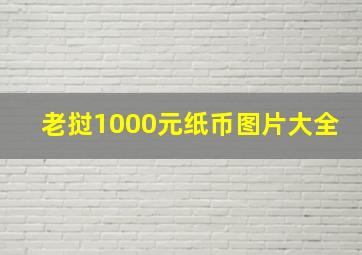 老挝1000元纸币图片大全